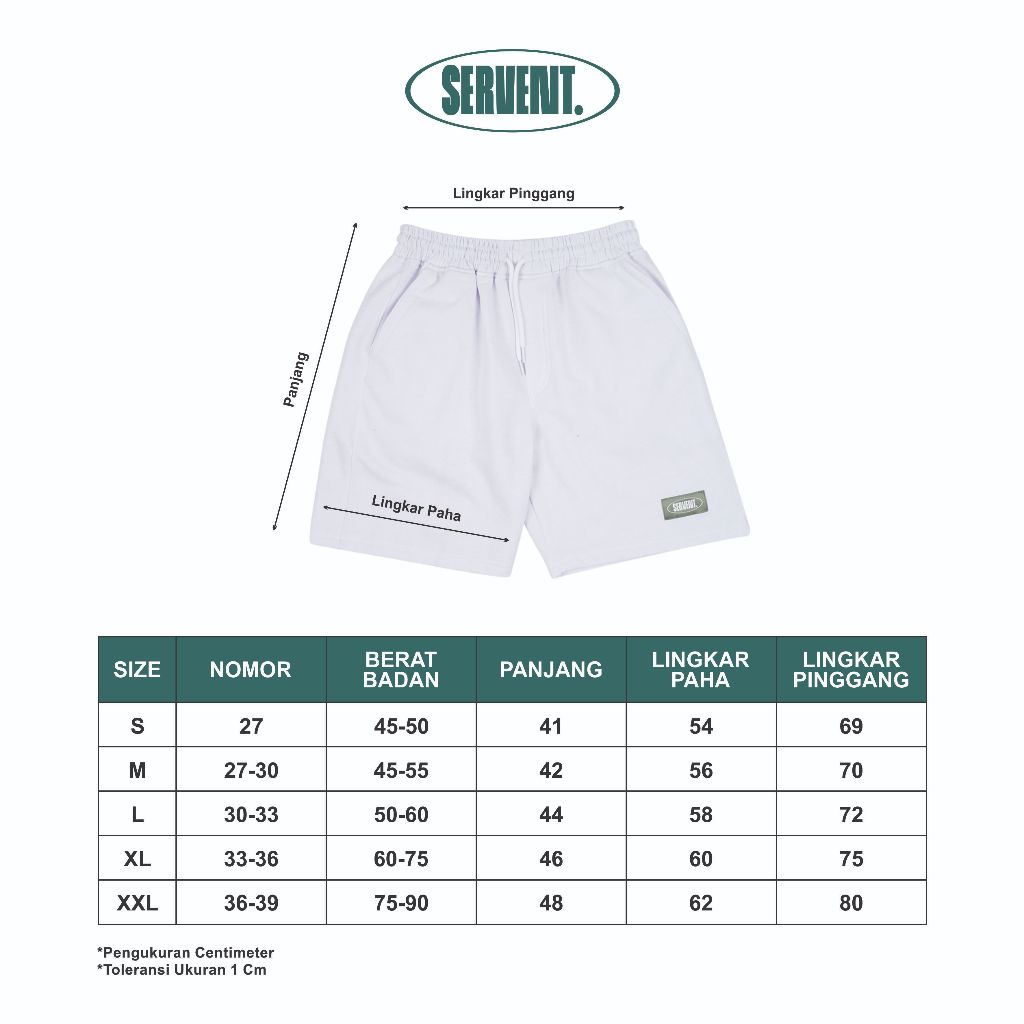 SERVENT.

Lingkar Pinggang

Panjang

Lingkar Paha

SERVENT.

| SIZE | NOMOR | BERAT BADAN | PANJANG | LINGKAR PAHA | LINGKAR PINGGANG |
|---|---|---|---|---|---|
| S | 27 | 45-50 | 41 | 54 | 69 |
| M | 27-30 | 45-55 | 42 | 56 | 70 |
| L | 30-33 | 50-60 | 44 | 58 | 72 |
| XL | 33-36 | 60-75 | 46 | 60 | 75 |
| XXL | 36-39 | 75-90 | 48 | 62 | 80 |

*Pengukuran Centimeter
*Toleransi Ukuran 1 Cm